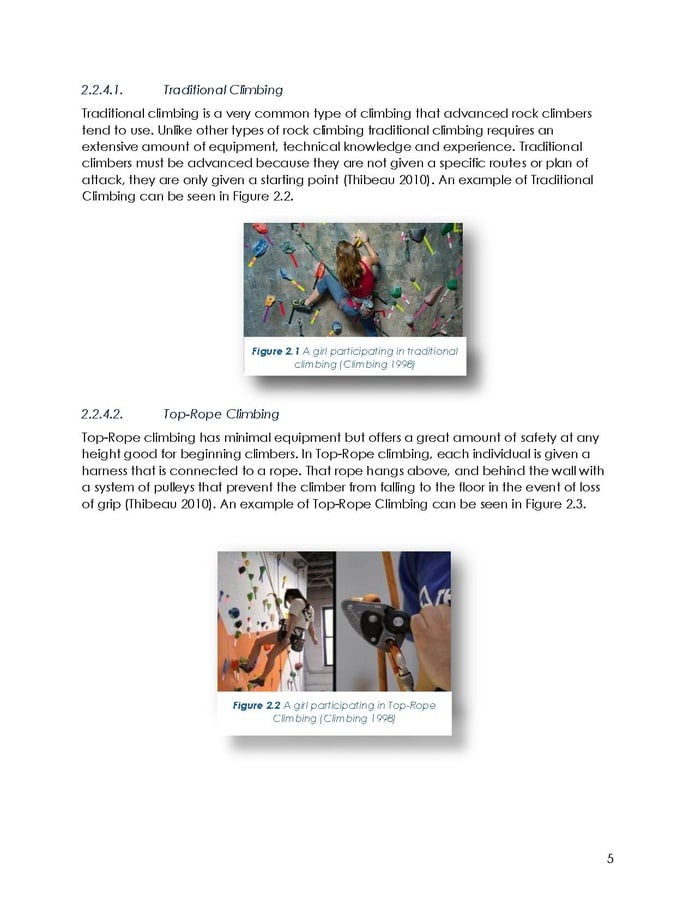 2.2.4.1. Traditional Climbing

Traditional climbing is a very common type of climbing that advanced rock climbers tend to use. Unlike other types of rock climbing traditional climbing requires an extensive amount of equipment, technical knowledge and experience. Traditional climbers must be advanced because they are not given a specific routes or plan of attack, they are only given a starting point (Thibeau 2010). An example of Traditional Climbing can be seen in Figure 2.2.

Figure 2.1 A girl participating in traditional climbing (Climbing 1998)

2.2.4.2. Top-Rope Climbing

Top-Rope climbing has minimal equipment but offers a great amount of safety at any height good for beginning climbers. In Top-Rope climbing, each individual is given a harness that is connected to a rope. That rope hangs above, and behind the wall with a system of pulleys that prevent the climber from falling to the floor in the event of loss of grip (Thibeau 2010). An example of Top-Rope Climbing can be seen in Figure 2.3.

Figure 2.2 A girl participating in Top-Rope Climbing (Climbing 1998)

5